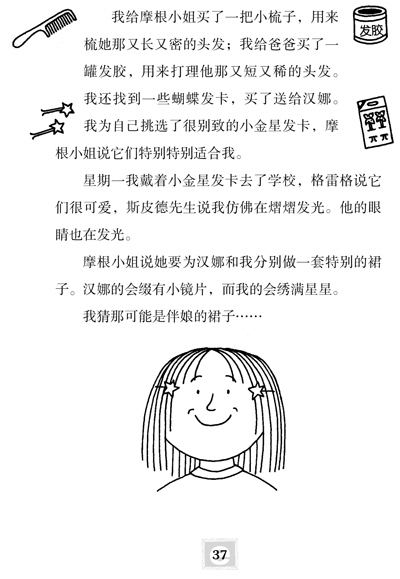 我给摩根小姐买了一把小梳子，用来梳她那又长又密的头发；我给爸爸买了一罐发胶，用来打理他那又短又稀的头发。我还找到一些蝴蝶发卡，买了送给汉娜。我为自己挑选了很别致的小金星发卡，摩根小姐说它们特别特别适合我。

发胶

星期一我戴着小金星发卡去了学校，格雷格说它们很可爱，斯皮德先生说我仿佛在熠熠发光。他的眼睛也在发光。

摩根小姐说她要为汉娜和我分别做一套特别的裙子。汉娜的会缀有小镜片，而我的会绣满星星。

我猜那可能是伴娘的裙子……

37